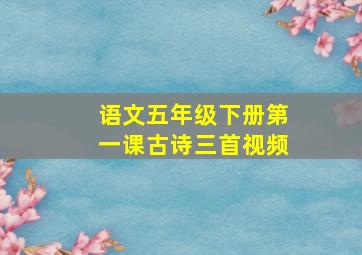 语文五年级下册第一课古诗三首视频